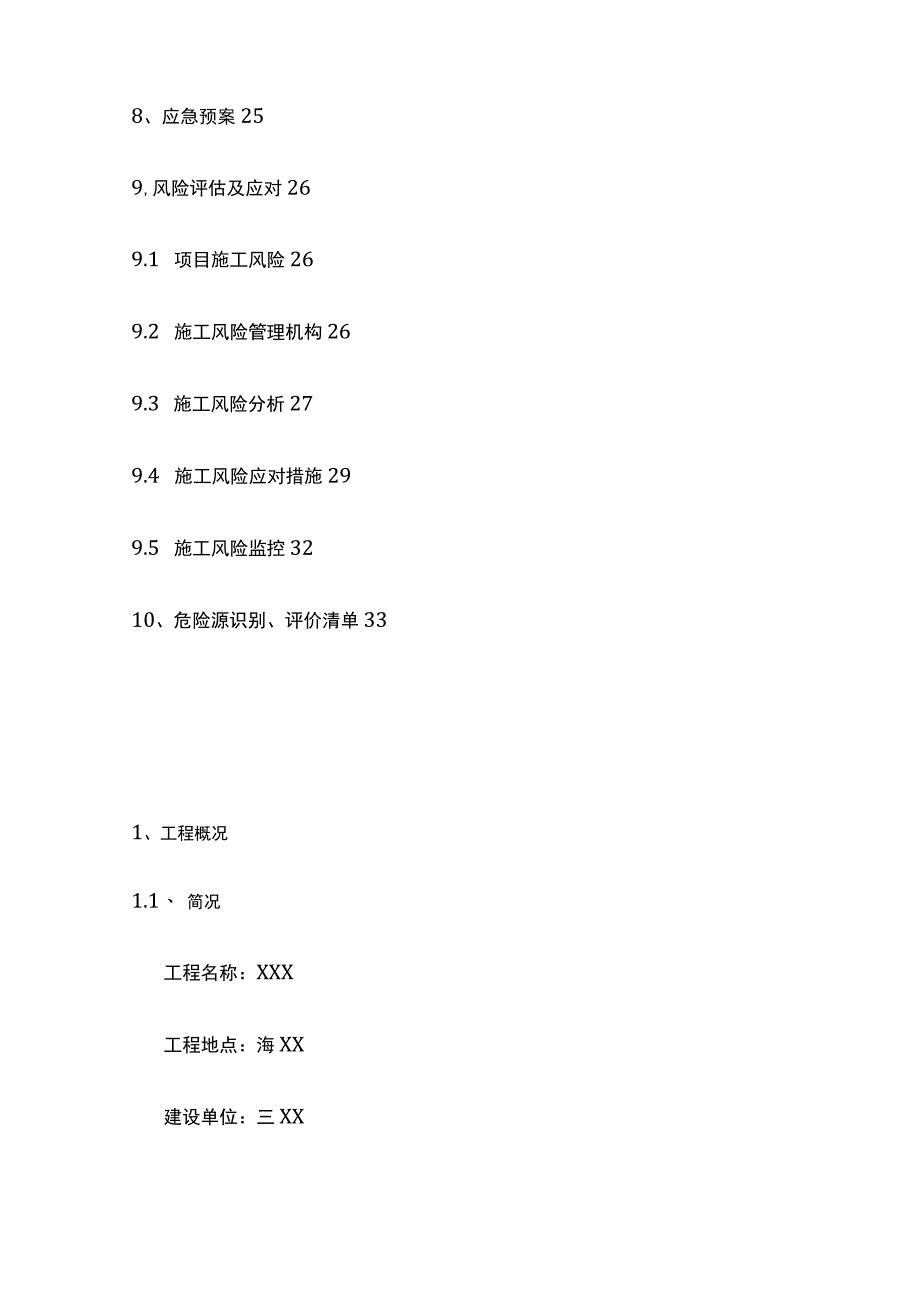 8、应急预案 25

9, 风险评估及应对 26

9.1 项目施工风险 26

9.2 施工风险管理机构 26

9.3 施工风险分析 27

9.4 施工风险应对措施 29

9.5 施工风险监控 32

10、危险源识别、评价清单 33

1、工程概况

1.1、 简况

工程名称：XXX

工程地点：海 XX

建设单位：三 XX